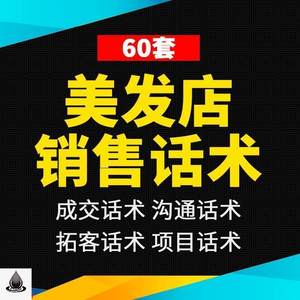 60套

美发店
销售话术

成交话术 沟通话术
拓客话术 项目话术